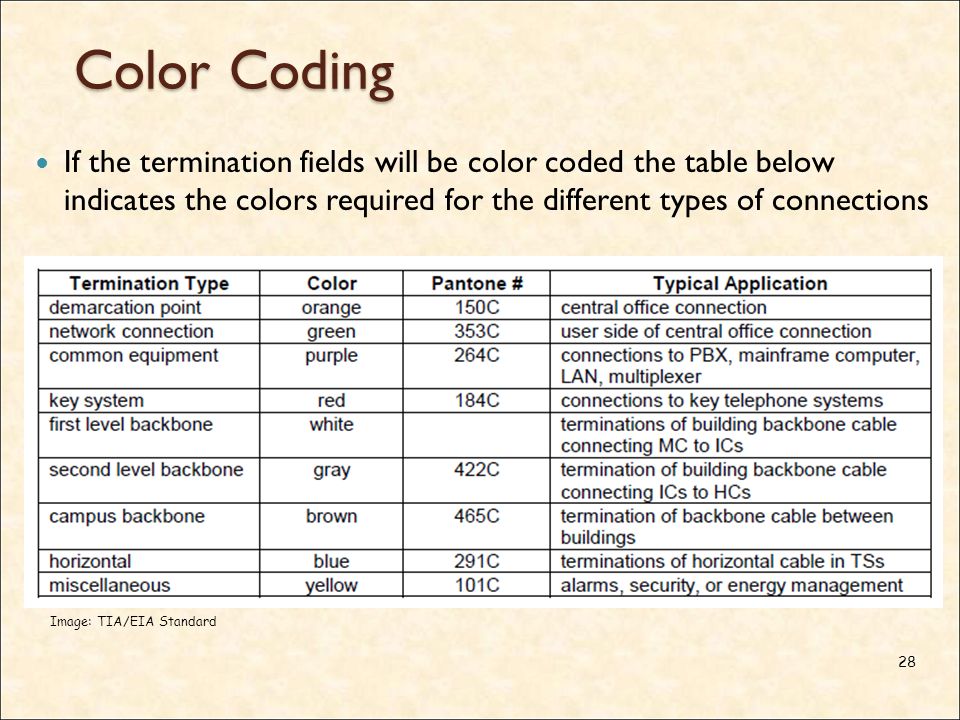 Color Coding

If the termination fields will be color coded the table below indicates the colors required for the different types of connections

| Termination Type | Color | Pantone # | Typical Application |
|---|---|---|---|
| demarcation point | orange | 150C | central office connection |
| network connection | green | 353C | user side of central office connection |
| common equipment | purple | 264C | connections to PBX, mainframe computer, LAN, multiplexer |
| key system | red | 184C | connections to key telephone systems |
| first level backbone | white | | terminations of building backbone cable connecting MC to ICs |
| second level backbone | gray | 422C | termination of building backbone cable connecting ICs to HCs |
| campus backbone | brown | 465C | termination of backbone cable between buildings |
| horizontal | blue | 291C | terminations of horizontal cable in TSs |
| miscellaneous | yellow | 101C | alarms, security, or energy management |

Image: TIA/EIA Standard

28